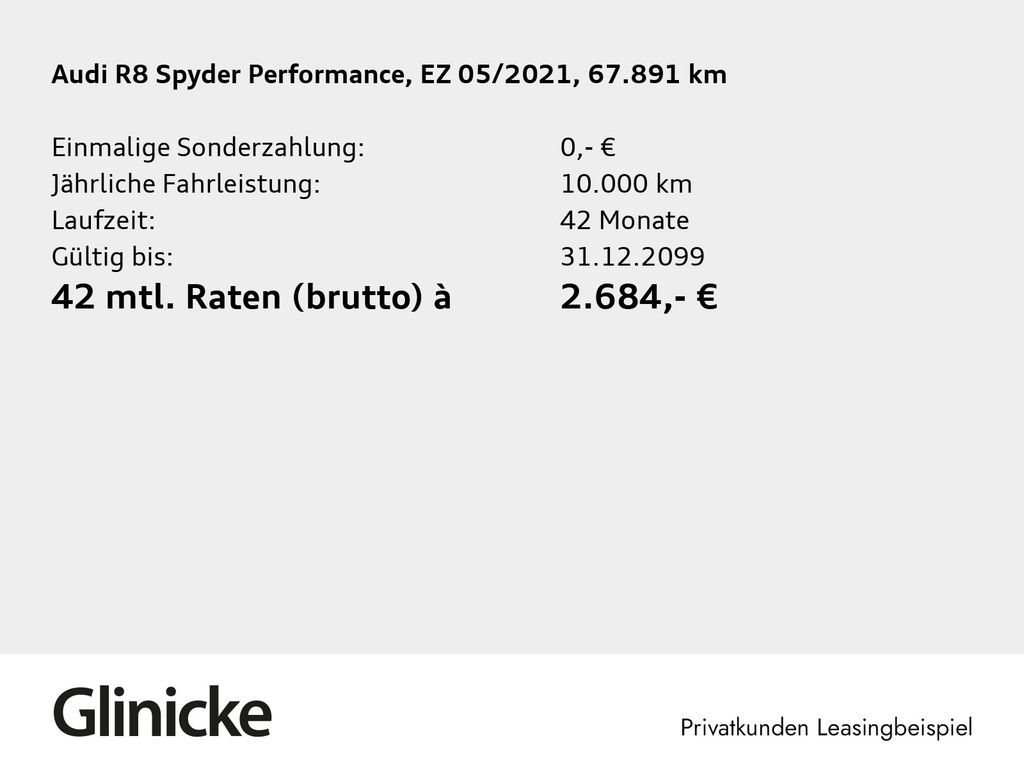 Audi R8 Spyder Performance, EZ 05/2021, 67.891 km

Einmalige Sonderzahlung: 0,- €
Jährliche Fahrleistung: 10.000 km
Laufzeit: 42 Monate
Gültig bis: 31.12.2099
42 mtl. Raten (brutto) à 2.684,- €

Glinicke

Privatkunden Leasingbeispiel